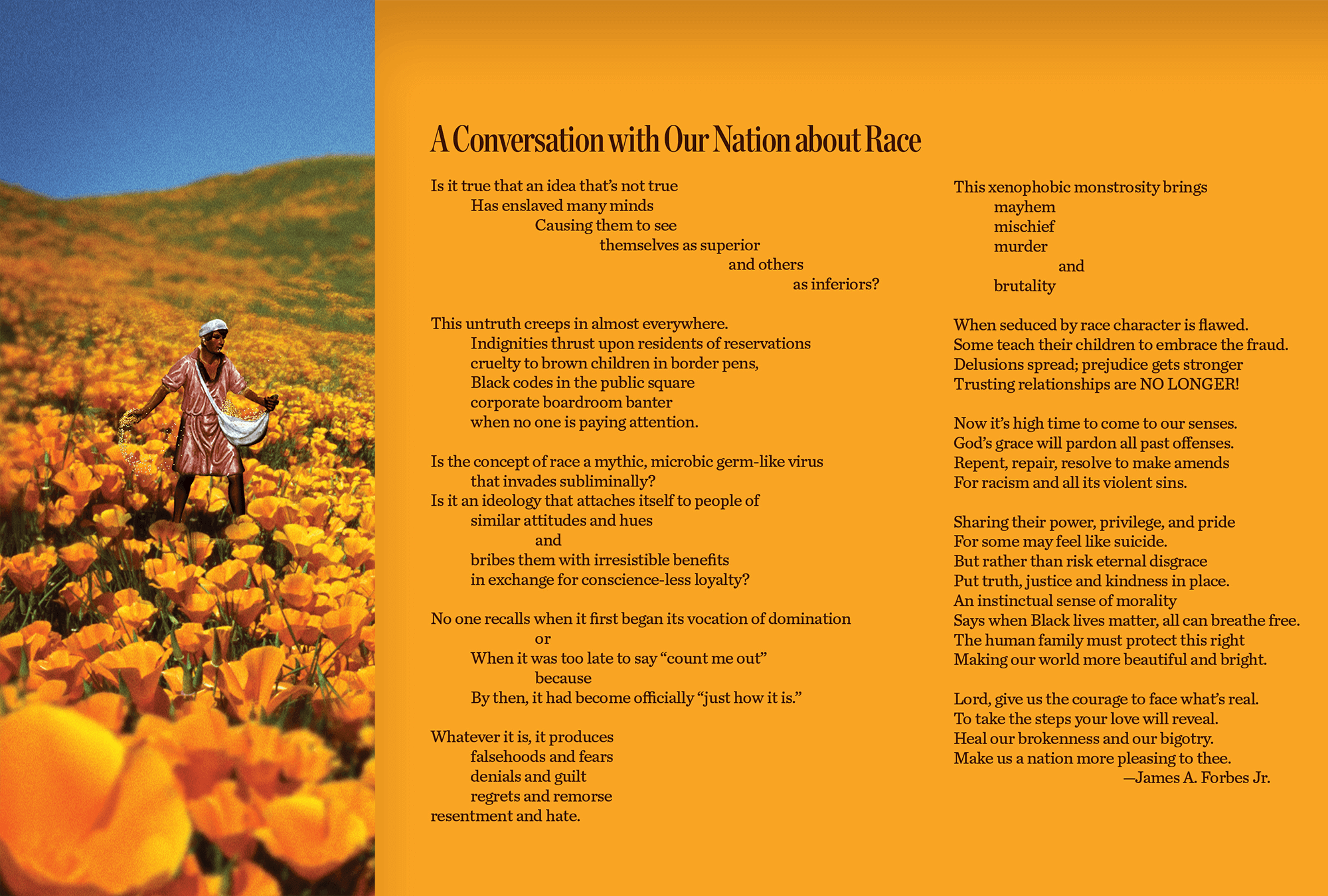 A Conversation with Our Nation about Race

Is it true that an idea that's not true
Has enslaved many minds
Causing them to see
themselves as superior
and others
as inferiors?

This untruth creeps in almost everywhere.
Indignities thrust upon residents of reservations
cruelty to brown children in border pens,
Black codes in the public square
corporate boardroom banter
when no one is paying attention.

Is the concept of race a mythic, microbic germ-like virus
that invades subliminally?
Is it an ideology that attaches itself to people of
similar attitudes and hues
and
bribes them with irresistible benefits
in exchange for conscience-less loyalty?

No one recalls when it first began its vocation of domination
or
When it was too late to say "count me out"
because
By then, it had become officially "just how it is."

Whatever it is, it produces
falsehoods and fears
denials and guilt
regrets and remorse
resentment and hate.

This xenophobic monstrosity brings
mayhem
mischief
murder
and
brutality

When seduced by race character is flawed.
Some teach their children to embrace the fraud.
Delusions spread; prejudice gets stronger
Trusting relationships are NO LONGER!

Now it's high time to come to our senses.
God's grace will pardon all past offenses.
Repent, repair, resolve to make amends
For racism and all its violent sins.

Sharing their power, privilege, and pride
For some may feel like suicide.
But rather than risk eternal disgrace
Put truth, justice and kindness in place.
An instinctual sense of morality
Says when Black lives matter, all can breathe free.
The human family must protect this right
Making our world more beautiful and bright.

Lord, give us the courage to face what's real.
To take the steps your love will reveal.
Heal our brokenness and our bigotry.
Make us a nation more pleasing to thee.
—James A. Forbes Jr.